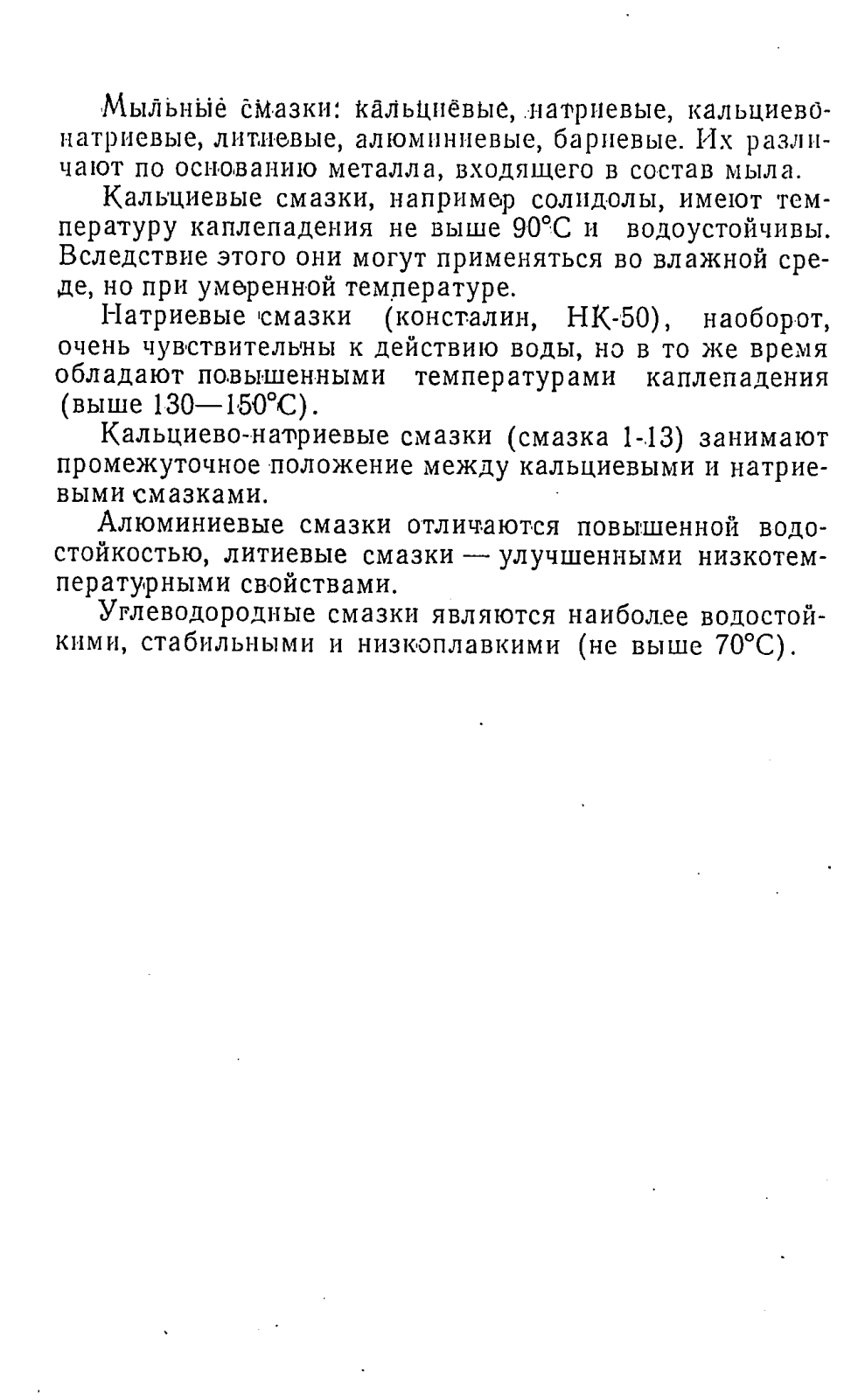 Мыльные смазки: кальциевые, натриевые, кальциево-натриевые, литиевые, алюминиевые, бариевые. Их различают по основанию металла, входящего в состав мыла.

Кальциевые смазки, например солидолы, имеют температуру каплепадения не выше 90°С и водоустойчивы. Вследствие этого они могут применяться во влажной среде, но при умеренной температуре.

Натриевые смазки (консталин, НК-50), наоборот, очень чувствительны к действию воды, но в то же время обладают повышенными температурами каплепадения (выше 130—150°С).

Кальциево-натриевые смазки (смазка 1-13) занимают промежуточное положение между кальциевыми и натриевыми смазками.

Алюминиевые смазки отличаются повышенной водостойкостью, литиевые смазки — улучшенными низкотемпературными свойствами.

Углеводородные смазки являются наиболее водостойкими, стабильными и низкоплавкими (не выше 70°С).